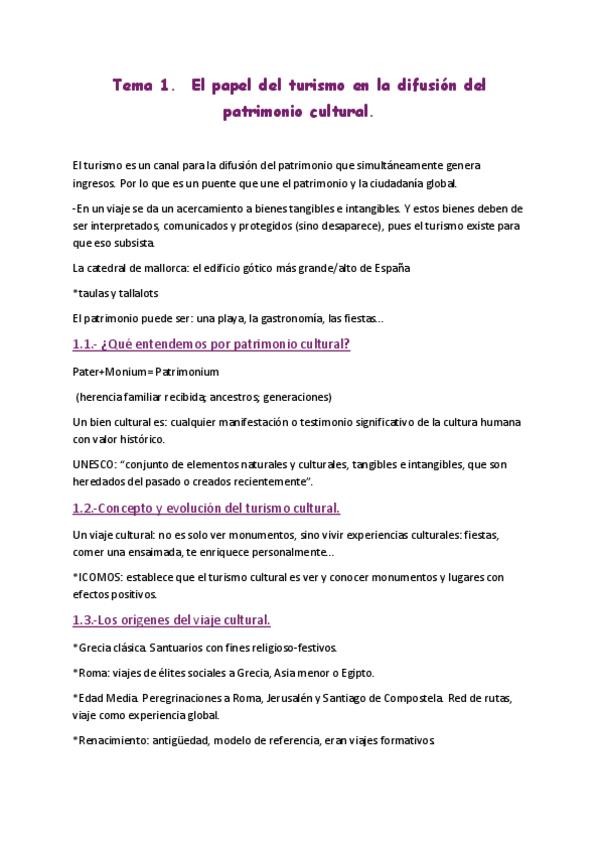 Tema 1. El papel del turismo en la difusión del patrimonio cultural.

El turismo es un canal para la difusión del patrimonio que simultáneamente genera ingresos. Por lo que es un puente que une el patrimonio y la ciudadanía global.

-En un viaje se da un acercamiento a bienes tangibles e intangibles. Y estos bienes deben de ser interpretados, comunicados y protegidos (sino desaparece), pues el turismo existe para que eso subsista.

La catedral de mallorca: el edificio gótico más grande/alto de España

*taulas y tallalots

El patrimonio puede ser: una playa, la gastronomía, las fiestas...

1.1.- ¿Qué entendemos por patrimonio cultural?

Pater+Monium= Patrimonium

(herencia familiar recibida; ancestros; generaciones)

Un bien cultural es: cualquier manifestación o testimonio significativo de la cultura humana con valor histórico.

UNESCO: "conjunto de elementos naturales y culturales, tangibles e intangibles, que son heredados del pasado o creados recientemente".

1.2.-Concepto y evolución del turismo cultural.

Un viaje cultural: no es solo ver monumentos, sino vivir experiencias culturales: fiestas, comer una ensaimada, te enriquece personalmente...

*ICOMOS: establece que el turismo cultural es ver y conocer monumentos y lugares con efectos positivos.

1.3.-Los origenes del viaje cultural.

*Grecia clásica. Santuarios con fines religioso-festivos.

*Roma: viajes de élites sociales a Grecia, Asia menor o Egipto.

*Edad Media. Peregrinaciones a Roma, Jerusalén y Santiago de Compostela. Red de rutas, viaje como experiencia global.

*Renacimiento: antigüedad, modelo de referencia, eran viajes formativos.